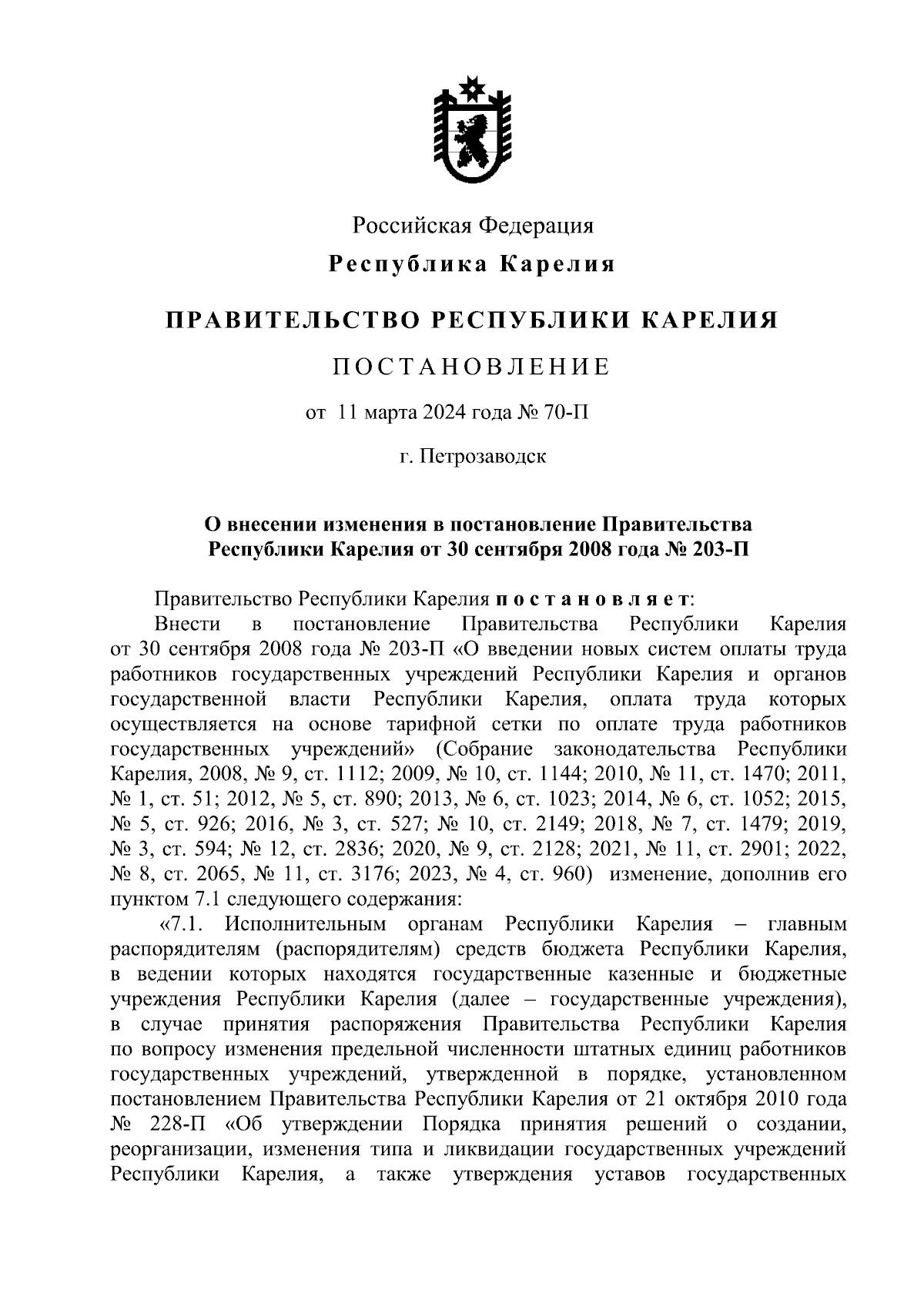 Российская Федерация
Республика Карелия

ПРАВИТЕЛЬСТВО РЕСПУБЛИКИ КАРЕЛИЯ

ПОСТАНОВЛЕНИЕ

от 11 марта 2024 года № 70-П

г. Петрозаводск

О внесении изменения в постановление Правительства Республики Карелия от 30 сентября 2008 года № 203-П

Правительство Республики Карелия постановляет:
Внести в постановление Правительства Республики Карелия от 30 сентября 2008 года № 203-П «О введении новых систем оплаты труда работников государственных учреждений Республики Карелия и органов государственной власти Республики Карелия, оплата труда которых осуществляется на основе тарифной сетки по оплате труда работников государственных учреждений» (Собрание законодательства Республики Карелия, 2008, № 9, ст. 1112; 2009, № 10, ст. 1144; 2010, № 11, ст. 1470; 2011, № 1, ст. 51; 2012, № 5, ст. 890; 2013, № 6, ст. 1023; 2014, № 6, ст. 1052; 2015, № 5, ст. 926; 2016, № 3, ст. 527; № 10, ст. 2149; 2018, № 7, ст. 1479; 2019, № 3, ст. 594; № 12, ст. 2836; 2020, № 9, ст. 2128; 2021, № 11, ст. 2901; 2022, № 8, ст. 2065, № 11, ст. 3176; 2023, № 4, ст. 960) изменение, дополнив его пунктом 7.1 следующего содержания:
«7.1. Исполнительным органам Республики Карелия – главным распорядителям (распорядителям) средств бюджета Республики Карелия, в ведении которых находятся государственные казенные и бюджетные учреждения Республики Карелия (далее – государственные учреждения), в случае принятия распоряжения Правительства Республики Карелия по вопросу изменения предельной численности штатных единиц работников государственных учреждений, утвержденной в порядке, установленном постановлением Правительства Республики Карелия от 21 октября 2010 года № 228-П «Об утверждении Порядка принятия решений о создании, реорганизации, изменения типа и ликвидации государственных учреждений Республики Карелия, а также утверждения уставов государственных